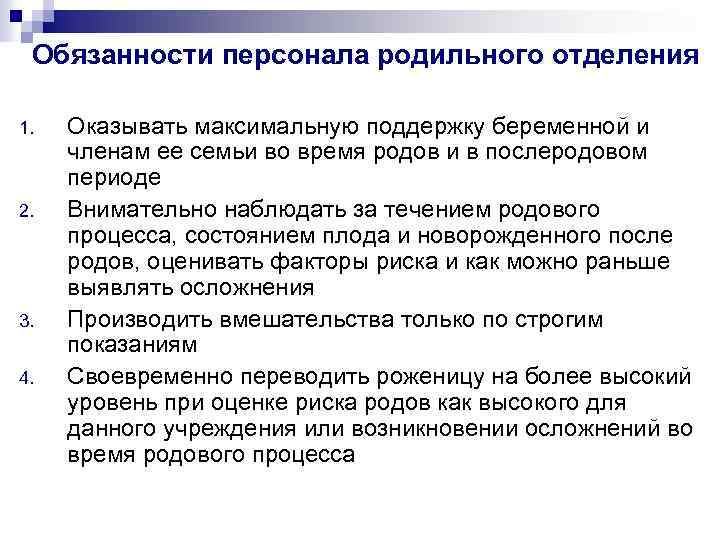 Обязанности персонала родильного отделения

1. Оказывать максимальную поддержку беременной и членам ее семьи во время родов и в послеродовом периоде

2. Внимательно наблюдать за течением родового процесса, состоянием плода и новорожденного после родов, оценивать факторы риска и как можно раньше выявлять осложнения

3. Производить вмешательства только по строгим показаниям

4. Своевременно переводить роженицу на более высокий уровень при оценке риска родов как высокого для данного учреждения или возникновении осложнений во время родового процесса